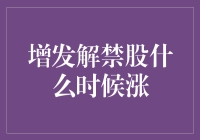 增发解禁股什么时候涨